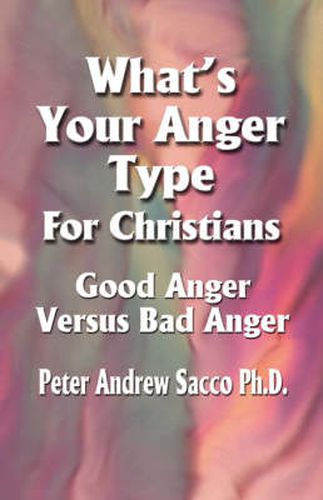 What's Your Anger Type
For Christians

Good Anger Versus Bad Anger

Peter Andrew Sacco Ph.D.